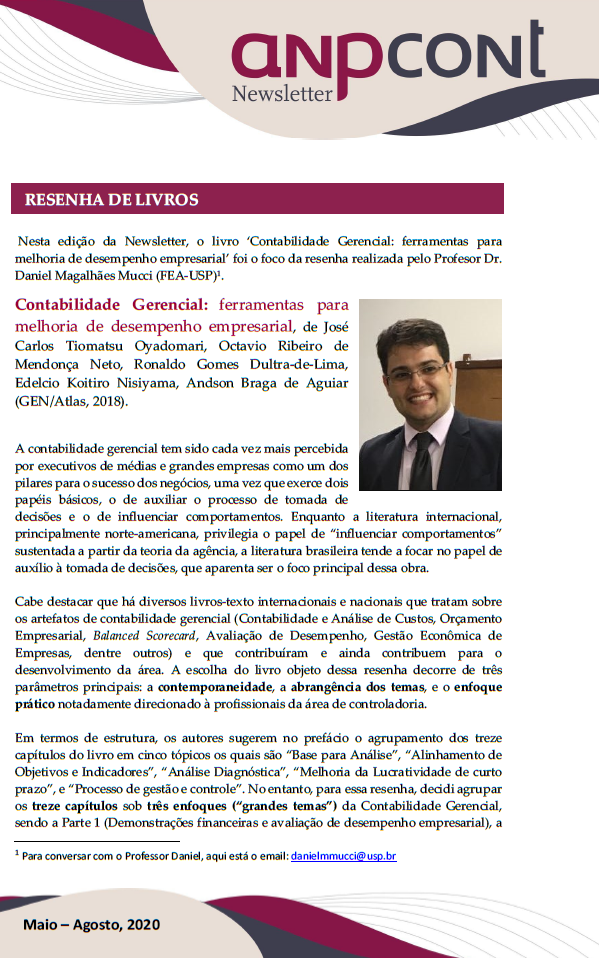 anpcont
Newsletter

RESENHA DE LIVROS

Nesta edição da Newsletter, o livro 'Contabilidade Gerencial: ferramentas para melhoria de desempenho empresarial' foi o foco da resenha realizada pelo Profesor Dr. Daniel Magalhães Mucci (FEA-USP)$^1$.

Contabilidade Gerencial: ferramentas para melhoria de desempenho empresarial, de José Carlos Tiomatsu Oyadomari, Octavio Ribeiro de Mendonça Neto, Ronaldo Gomes Dultra-de-Lima, Edelcio Koitiro Nisiyama, Andson Braga de Aguiar (GEN/Atlas, 2018).

A contabilidade gerencial tem sido cada vez mais percebida por executivos de médias e grandes empresas como um dos pilares para o sucesso dos negócios, uma vez que exerce dois papéis básicos, o de auxiliar o processo de tomada de decisões e o de influenciar comportamentos. Enquanto a literatura internacional, principalmente norte-americana, privilegia o papel de "influenciar comportamentos" sustentada a partir da teoria da agência, a literatura brasileira tende a focar no papel de auxílio à tomada de decisões, que aparenta ser o foco principal dessa obra.

Cabe destacar que há diversos livros-texto internacionais e nacionais que tratam sobre os artefatos de contabilidade gerencial (Contabilidade e Análise de Custos, Orçamento Empresarial, Balanced Scorecard, Avaliação de Desempenho, Gestão Econômica de Empresas, dentre outros) e que contribuíram e ainda contribuem para o desenvolvimento da área. A escolha do livro objeto dessa resenha decorre de três parâmetros principais: a contemporaneidade, a abrangência dos temas, e o enfoque prático notadamente direcionado à profissionais da área de controladoria.

Em termos de estrutura, os autores sugerem no prefácio o agrupamento dos treze capítulos do livro em cinco tópicos os quais são "Base para Análise", "Alinhamento de Objetivos e Indicadores", "Análise Diagnóstica", "Melhoria da Lucratividade de curto prazo", e "Processo de gestão e controle". No entanto, para essa resenha, decidi agrupar os treze capítulos sob três enfoques ("grandes temas") da Contabilidade Gerencial, sendo a Parte 1 (Demonstrações financeiras e avaliação de desempenho empresarial), a

$^1$ Para conversar com o Professor Daniel, aqui está o email: danielmmucci@usp.br

Maio – Agosto, 2020